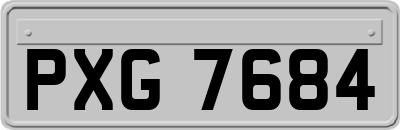 PXG 7684